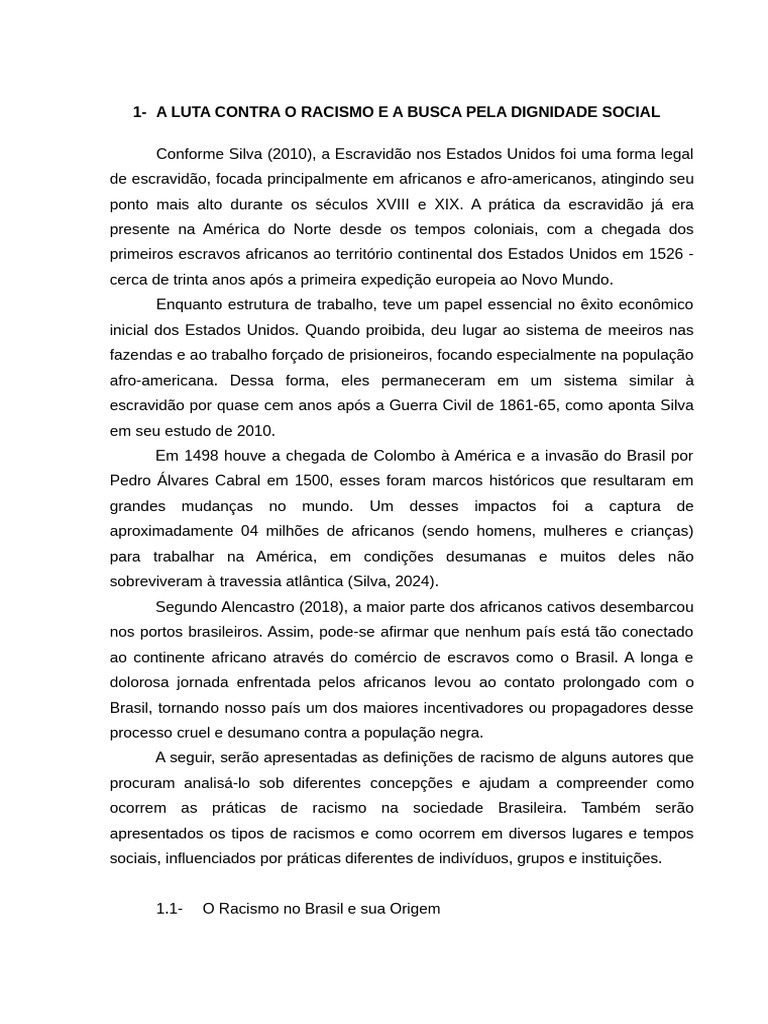 1- A LUTA CONTRA O RACISMO E A BUSCA PELA DIGNIDADE SOCIAL

Conforme Silva (2010), a Escravidão nos Estados Unidos foi uma forma legal de escravidão, focada principalmente em africanos e afro-americanos, atingindo seu ponto mais alto durante os séculos XVIII e XIX. A prática da escravidão já era presente na América do Norte desde os tempos coloniais, com a chegada dos primeiros escravos africanos ao território continental dos Estados Unidos em 1526 - cerca de trinta anos após a primeira expedição europeia ao Novo Mundo.

Enquanto estrutura de trabalho, teve um papel essencial no êxito econômico inicial dos Estados Unidos. Quando proibida, deu lugar ao sistema de meeiros nas fazendas e ao trabalho forçado de prisioneiros, focando especialmente na população afro-americana. Dessa forma, eles permaneceram em um sistema similar à escravidão por quase cem anos após a Guerra Civil de 1861-65, como aponta Silva em seu estudo de 2010.

Em 1498 houve a chegada de Colombo à América e a invasão do Brasil por Pedro Álvares Cabral em 1500, esses foram marcos históricos que resultaram em grandes mudanças no mundo. Um desses impactos foi a captura de aproximadamente 04 milhões de africanos (sendo homens, mulheres e crianças) para trabalhar na América, em condições desumanas e muitos deles não sobreviveram à travessia atlântica (Silva, 2024).

Segundo Alencastro (2018), a maior parte dos africanos cativos desembarcou nos portos brasileiros. Assim, pode-se afirmar que nenhum país está tão conectado ao continente africano através do comércio de escravos como o Brasil. A longa e dolorosa jornada enfrentada pelos africanos levou ao contato prolongado com o Brasil, tornando nosso país um dos maiores incentivadores ou propagadores desse processo cruel e desumano contra a população negra.

A seguir, serão apresentadas as definições de racismo de alguns autores que procuram analisá-lo sob diferentes concepções e ajudam a compreender como ocorrem as práticas de racismo na sociedade Brasileira. Também serão apresentados os tipos de racismos e como ocorrem em diversos lugares e tempos sociais, influenciados por práticas diferentes de indivíduos, grupos e instituições.

1.1- O Racismo no Brasil e sua Origem